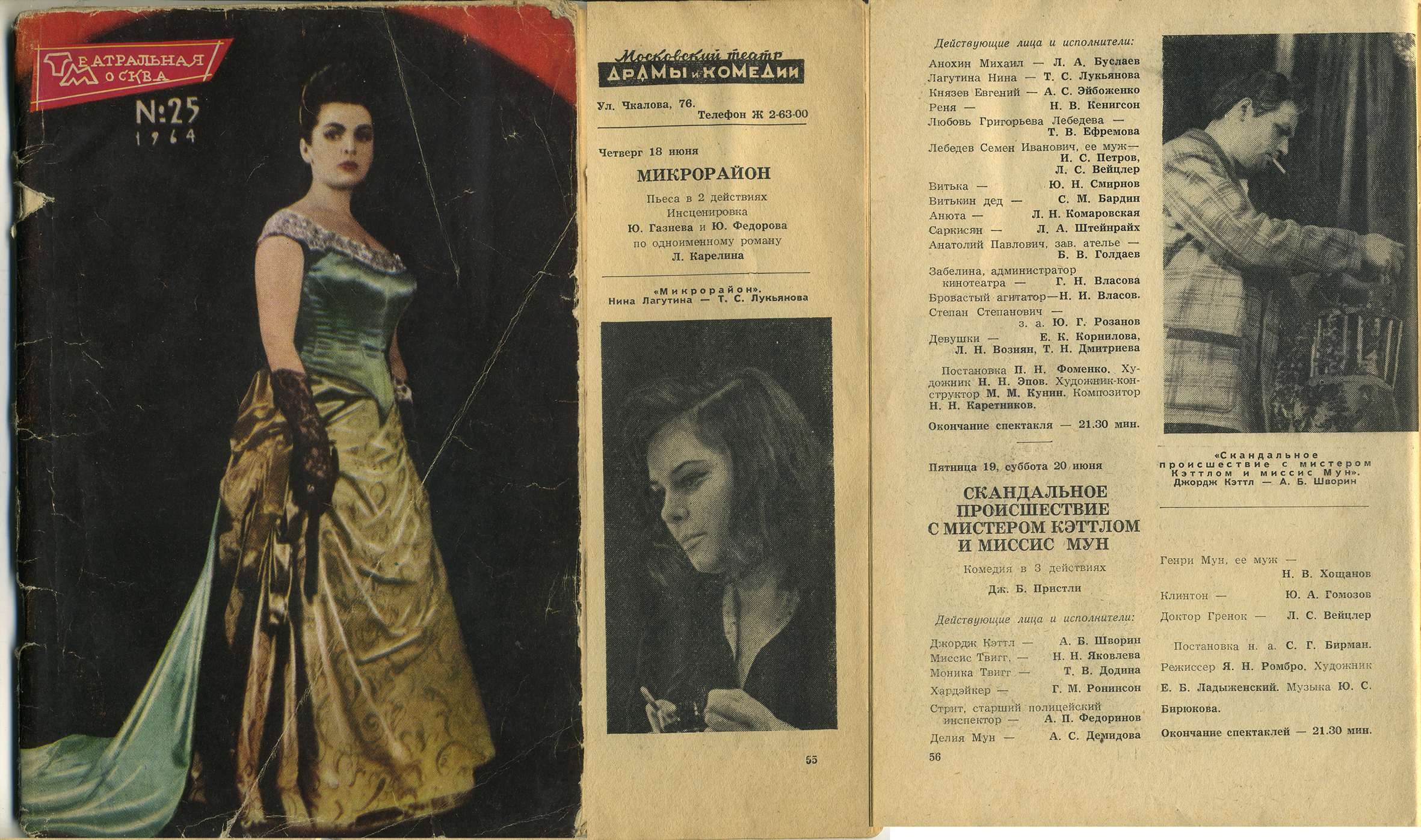 ТЕАТРАЛЬНАЯ МОСКВА

N:25
1964

Московский театр
ДРАМЫ и КОМЕДИИ

Ул. Чкалова, 76. Телефон Ж 2-63-00

Четверг 18 июня

МИКРОРАЙОН

Пьеса в 2 действиях
Инсценировка
Ю. Газиева и Ю. Федорова
по одноименному роману
Л. Карелина

«Микрорайон».
Нина Лагутина — Т. С. Лукьянова

55

Действующие лица и исполнители:
Анохин Михаил — Л. А. Буслаев
Лагутина Нина — Т. С. Лукьянова
Князев Евгений — А. С. Эйбоженко
Реня — Н. В. Кенигсон
Любовь Григорьева Лебедева — Т. В. Ефремова
Лебедев Семен Иванович, ее муж— И. С. Петров, Л. С. Вейцлер
Витька — Ю. Н. Смирнов
Витькин дед — С. М. Бардин
Анюта — Л. Н. Комаровская
Саркисян — Л. А. Штейнрайх
Анатолий Павлович, зав. ателье — Б. В. Голдаев
Забелина, администратор кинотеатра — Г. Н. Власова
Бровастый агитатор—Н. И. Власов.
Степан Степанович — з. а. Ю. Г. Розанов
Девушки — Е. К. Корнилова, Л. Н. Возиян, Т. Н. Дмитриева

Постановка П. Н. Фоменко. Художник Н. Н. Эпов. Художник-конструктор М. М. Кунин. Композитор Н. Н. Каретников.

Окончание спектакля — 21.30 мин.

Пятница 19, суббота 20 июня

СКАНДАЛЬНОЕ ПРОИСШЕСТВИЕ С МИСТЕРОМ КЭТТЛОМ И МИССИС МУН

Комедия в 3 действиях
Дж. Б. Пристли

Действующие лица и исполнители:
Джордж Кэттл — А. Б. Шворин
Миссис Твигг, — Н. Н. Яковлева
Моника Твигг — Т. В. Додина
Хардэйкер — Г. М. Ронинсон
Стрит, старший полицейский инспектор — А. П. Федоринов
Делия Мун — А. С. Демидова

56

«Скандальное происшествие с мистером Кэттлом и миссис Мун».
Джордж Кэттл — А. Б. Шворин

Генри Мун, ее муж — Н. В. Хощанов
Клинтон — Ю. А. Гомозов
Доктор Гренок — Л. С. Вейцлер

Постановка н. а. С. Г. Бирман. Режиссер Я. Н. Ромбро. Художник Е. Б. Ладыженский. Музыка Ю. С. Бирюкова.

Окончание спектаклей — 21.30 мин.